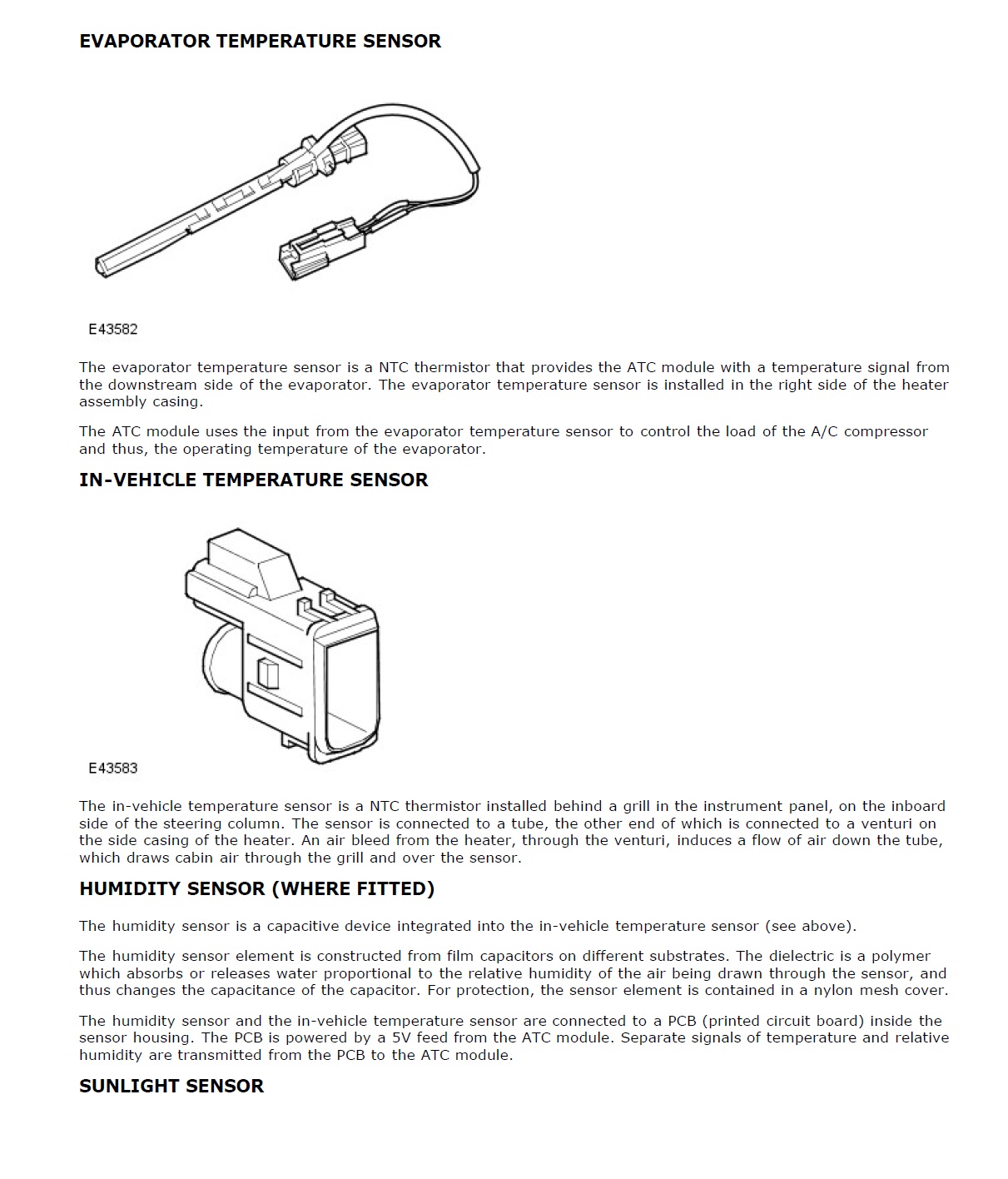 EVAPORATOR TEMPERATURE SENSOR

E43582

The evaporator temperature sensor is a NTC thermistor that provides the ATC module with a temperature signal from the downstream side of the evaporator. The evaporator temperature sensor is installed in the right side of the heater assembly casing.

The ATC module uses the input from the evaporator temperature sensor to control the load of the A/C compressor and thus, the operating temperature of the evaporator.

IN-VEHICLE TEMPERATURE SENSOR

E43583

The in-vehicle temperature sensor is a NTC thermistor installed behind a grill in the instrument panel, on the inboard side of the steering column. The sensor is connected to a tube, the other end of which is connected to a venturi on the side casing of the heater. An air bleed from the heater, through the venturi, induces a flow of air down the tube, which draws cabin air through the grill and over the sensor.

HUMIDITY SENSOR (WHERE FITTED)

The humidity sensor is a capacitive device integrated into the in-vehicle temperature sensor (see above).

The humidity sensor element is constructed from film capacitors on different substrates. The dielectric is a polymer which absorbs or releases water proportional to the relative humidity of the air being drawn through the sensor, and thus changes the capacitance of the capacitor. For protection, the sensor element is contained in a nylon mesh cover.

The humidity sensor and the in-vehicle temperature sensor are connected to a PCB (printed circuit board) inside the sensor housing. The PCB is powered by a 5V feed from the ATC module. Separate signals of temperature and relative humidity are transmitted from the PCB to the ATC module.

SUNLIGHT SENSOR